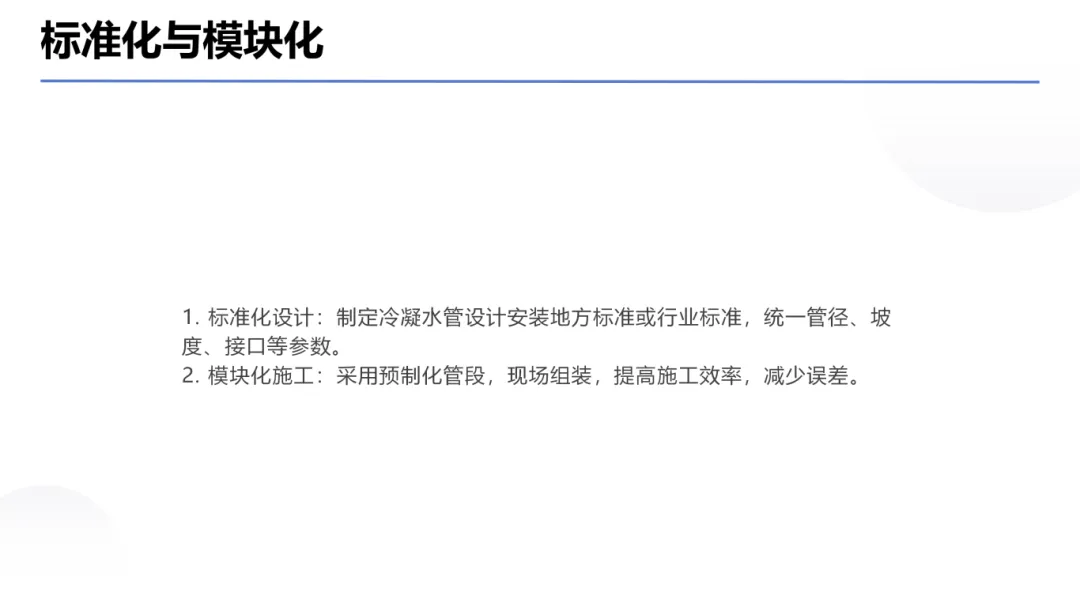 标准化与模块化

1.标准化设计：制定冷凝水管设计安装地方标准或行业标准，统一管径、坡度、接口等参数。
2.模块化施工：采用预制化管段，现场组装，提高施工效率，减少误差。